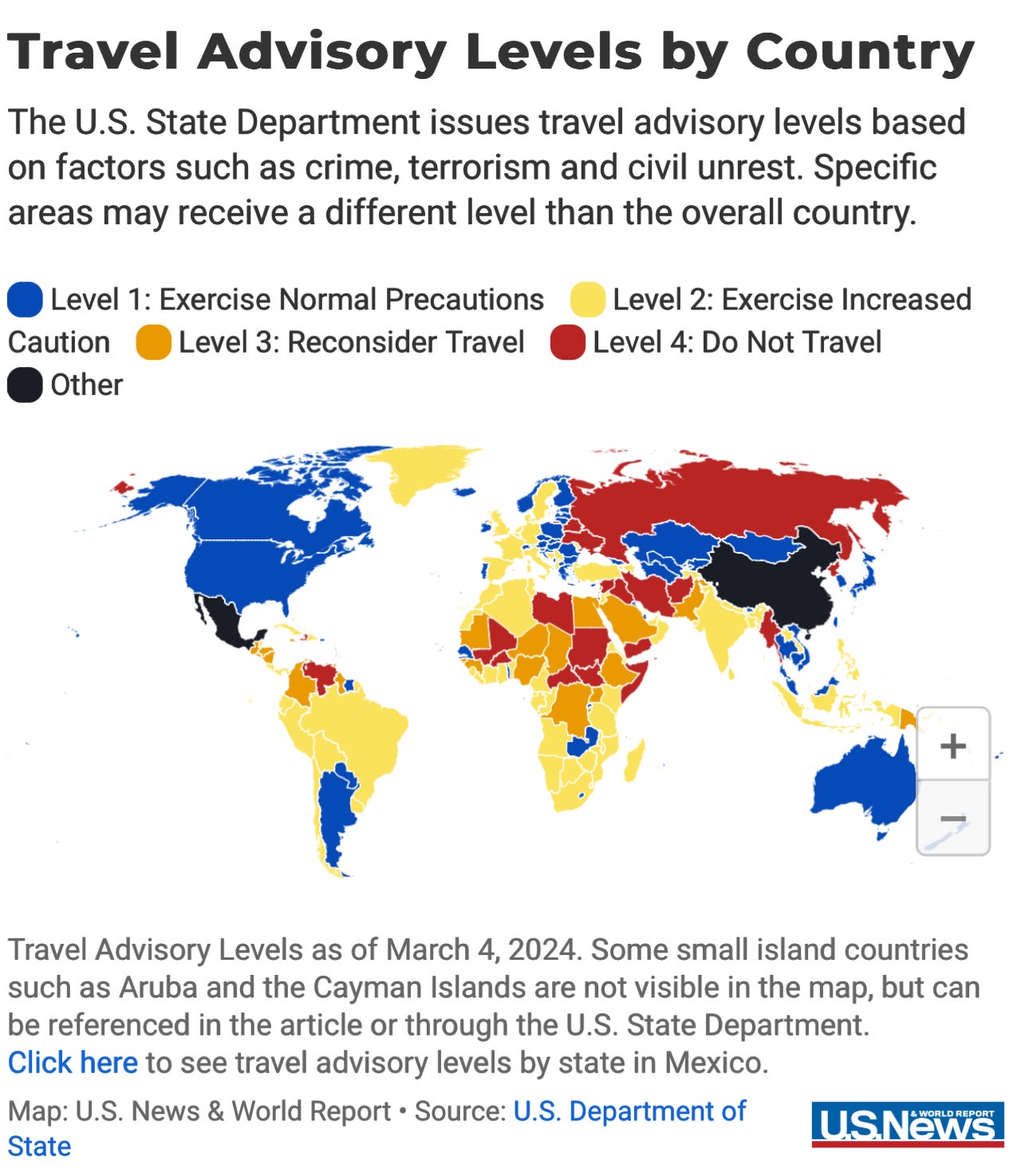 Travel Advisory Levels by Country

The U.S. State Department issues travel advisory levels based on factors such as crime, terrorism and civil unrest. Specific areas may receive a different level than the overall country.

Level 1: Exercise Normal Precautions Level 2: Exercise Increased Caution Level 3: Reconsider Travel Level 4: Do Not Travel Other

+
−

Travel Advisory Levels as of March 4, 2024. Some small island countries such as Aruba and the Cayman Islands are not visible in the map, but can be referenced in the article or through the U.S. State Department. Click here to see travel advisory levels by state in Mexico.

Map: U.S. News & World Report • Source: U.S. Department of State

U.S.News & WORLD REPORT